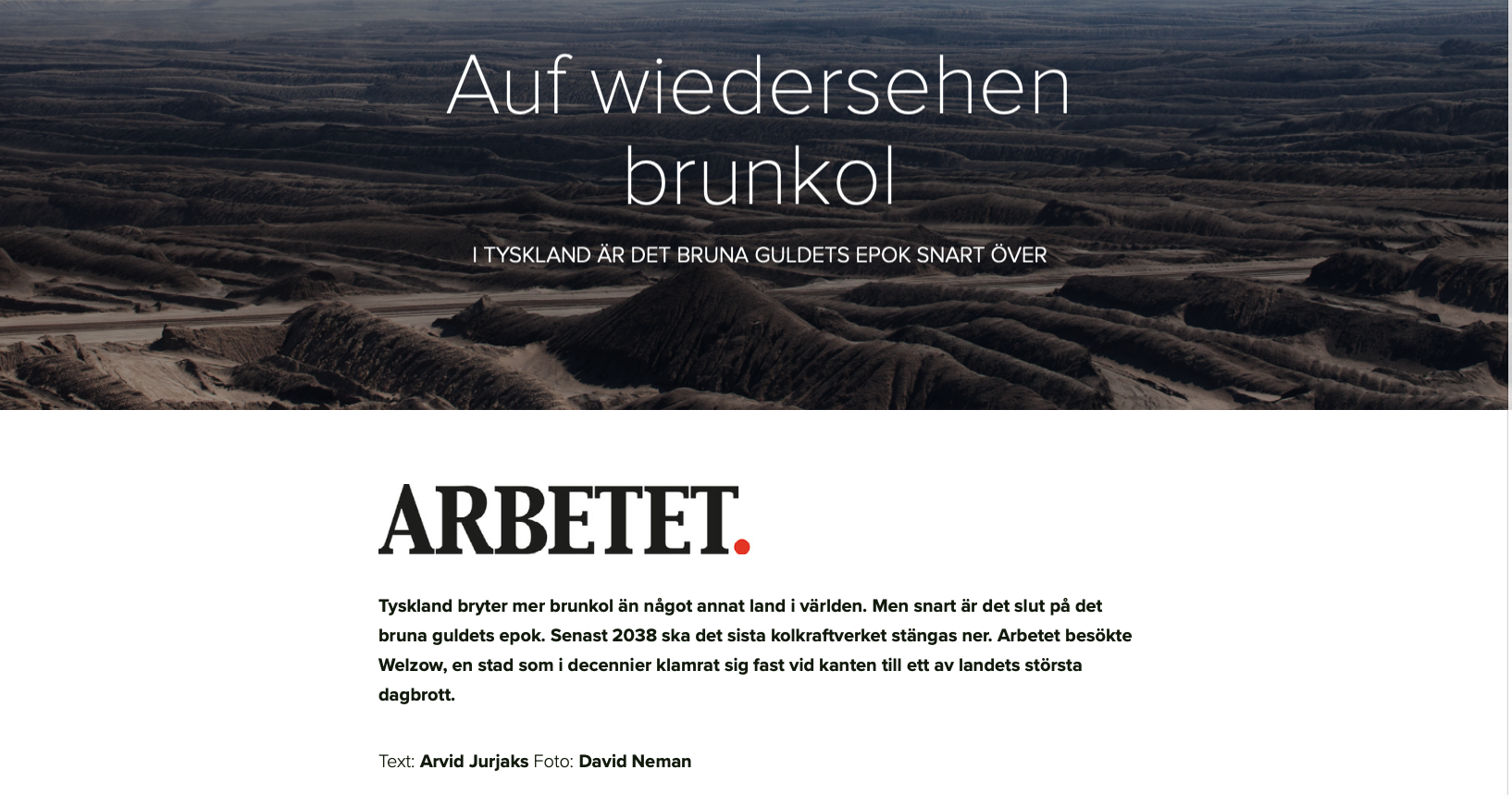 Auf wiedersehen brunkol

I TYSKLAND ÄR DET BRUNA GULDETS EPOK SNART ÖVER

ARBETET.

Tyskland bryter mer brunkol än något annat land i världen. Men snart är det slut på det bruna guldets epok. Senast 2038 ska det sista kolkraftverket stängas ner. Arbetet besökte Welzow, en stad som i decennier klamrat sig fast vid kanten till ett av landets största dagbrott.

Text: Arvid Jurjaks Foto: David Neman